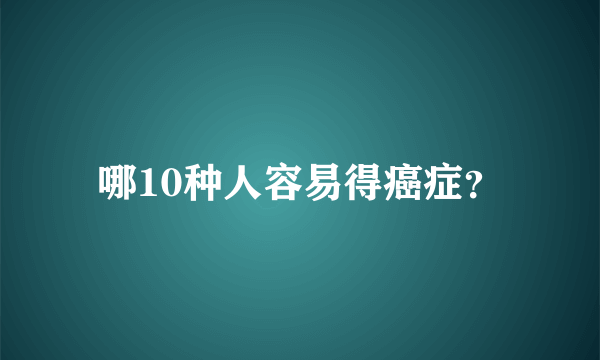 哪10种人容易得癌症?